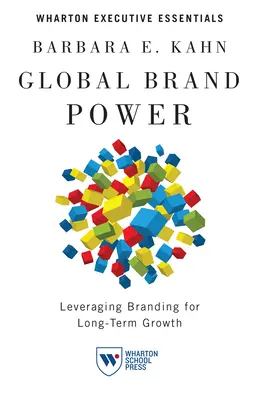 WHARTON EXECUTIVE ESSENTIALS

BARBARA E. KAHN

GLOBAL BRAND POWER

Leveraging Branding for Long-Term Growth

W

WHARTON SCHOOL PRESS